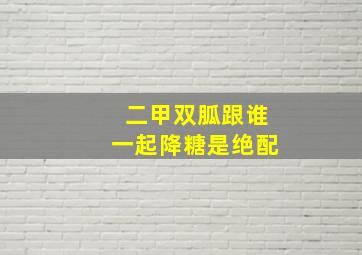 二甲双胍跟谁
一起降糖是绝配